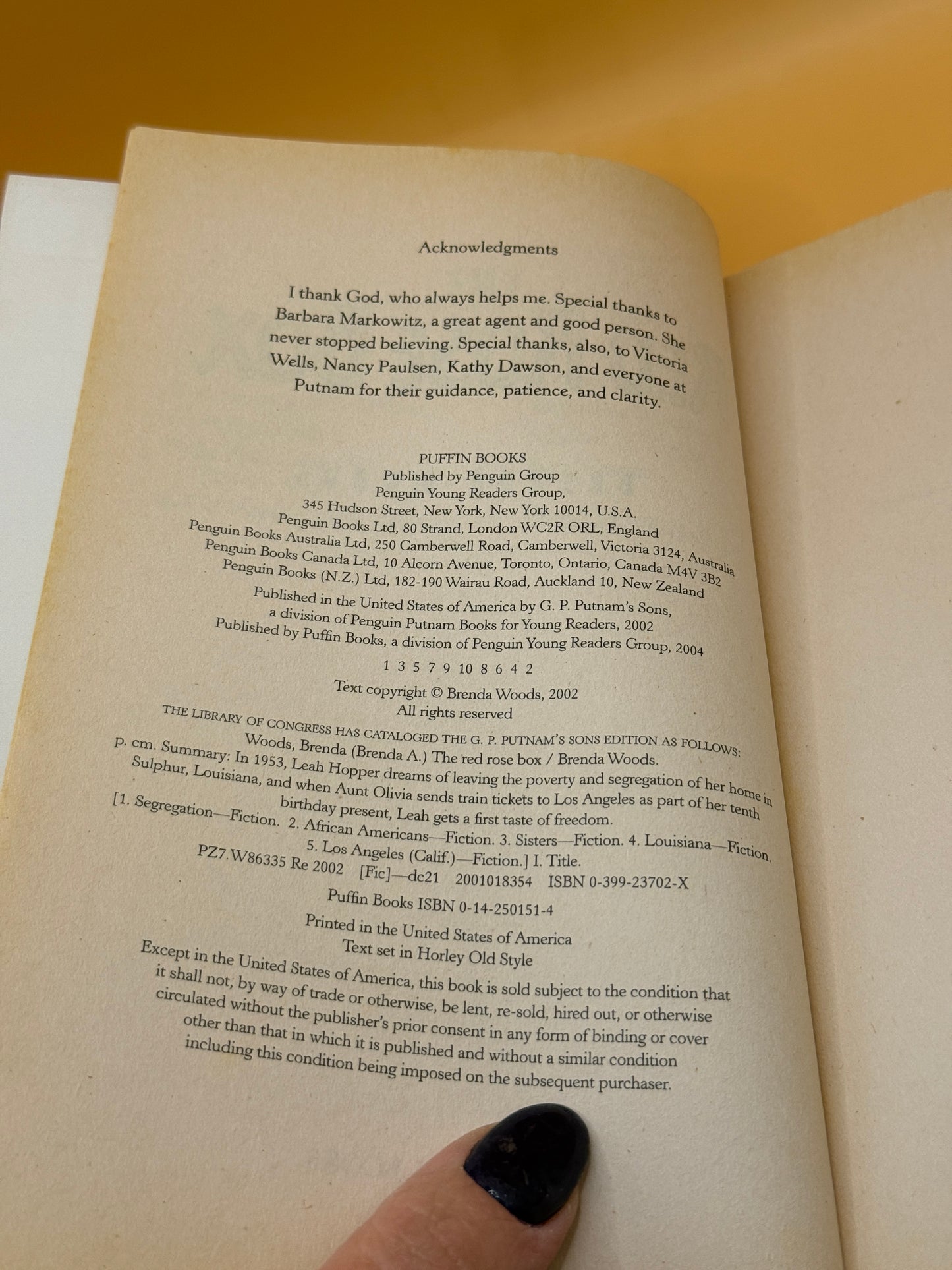 Acknowledgments

I thank God, who always helps me. Special thanks to Barbara Markowitz, a great agent and good person. She never stopped believing. Special thanks, also, to Victoria Wells, Nancy Paulsen, Kathy Dawson, and everyone at Putnam for their guidance, patience, and clarity.

PUFFIN BOOKS
Published by Penguin Group
Penguin Young Readers Group,
345 Hudson Street, New York, New York 10014, U.S.A.
Penguin Books Ltd, 80 Strand, London WC2R ORL, England
Penguin Books Australia Ltd, 250 Camberwell Road, Camberwell, Victoria 3124, Australia
Penguin Books Canada Ltd, 10 Alcorn Avenue, Toronto, Ontario, Canada M4V 3B2
Penguin Books (N.Z.) Ltd, 182-190 Wairau Road, Auckland 10, New Zealand

Published in the United States of America by G. P. Putnam's Sons, a division of Penguin Putnam Books for Young Readers, 2002
Published by Puffin Books, a division of Penguin Young Readers Group, 2004

1 3 5 7 9 10 8 6 4 2

Text copyright © Brenda Woods, 2002
All rights reserved

THE LIBRARY OF CONGRESS HAS CATALOGED THE G. P. PUTNAM'S SONS EDITION AS FOLLOWS:
Woods, Brenda (Brenda A.) The red rose box / Brenda Woods.
p. cm. Summary: In 1953, Leah Hopper dreams of leaving the poverty and segregation of her home in Sulphur, Louisiana, and when Aunt Olivia sends train tickets to Los Angeles as part of her tenth birthday present, Leah gets a first taste of freedom.
[1. Segregation—Fiction. 2. African Americans—Fiction. 3. Sisters—Fiction. 4. Louisiana—Fiction. 5. Los Angeles (Calif.)—Fiction.] I. Title.
PZ7.W86335 Re 2002 [Fic]—dc21 2001018354 ISBN 0-399-23702-X

Puffin Books ISBN 0-14-250151-4

Printed in the United States of America
Text set in Horley Old Style

Except in the United States of America, this book is sold subject to the condition that it shall not, by way of trade or otherwise, be lent, re-sold, hired out, or otherwise circulated without the publisher's prior consent in any form of binding or cover other than that in which it is published and without a similar condition including this condition being imposed on the subsequent purchaser.